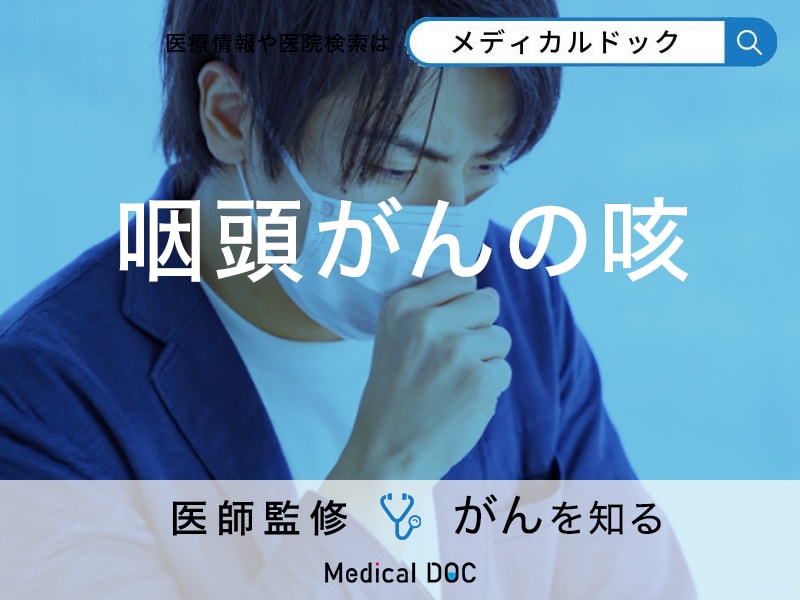 医療情報や医院検索は メディカルドック

咽頭がんの咳

医師監修 がんを知る

Medical DOC